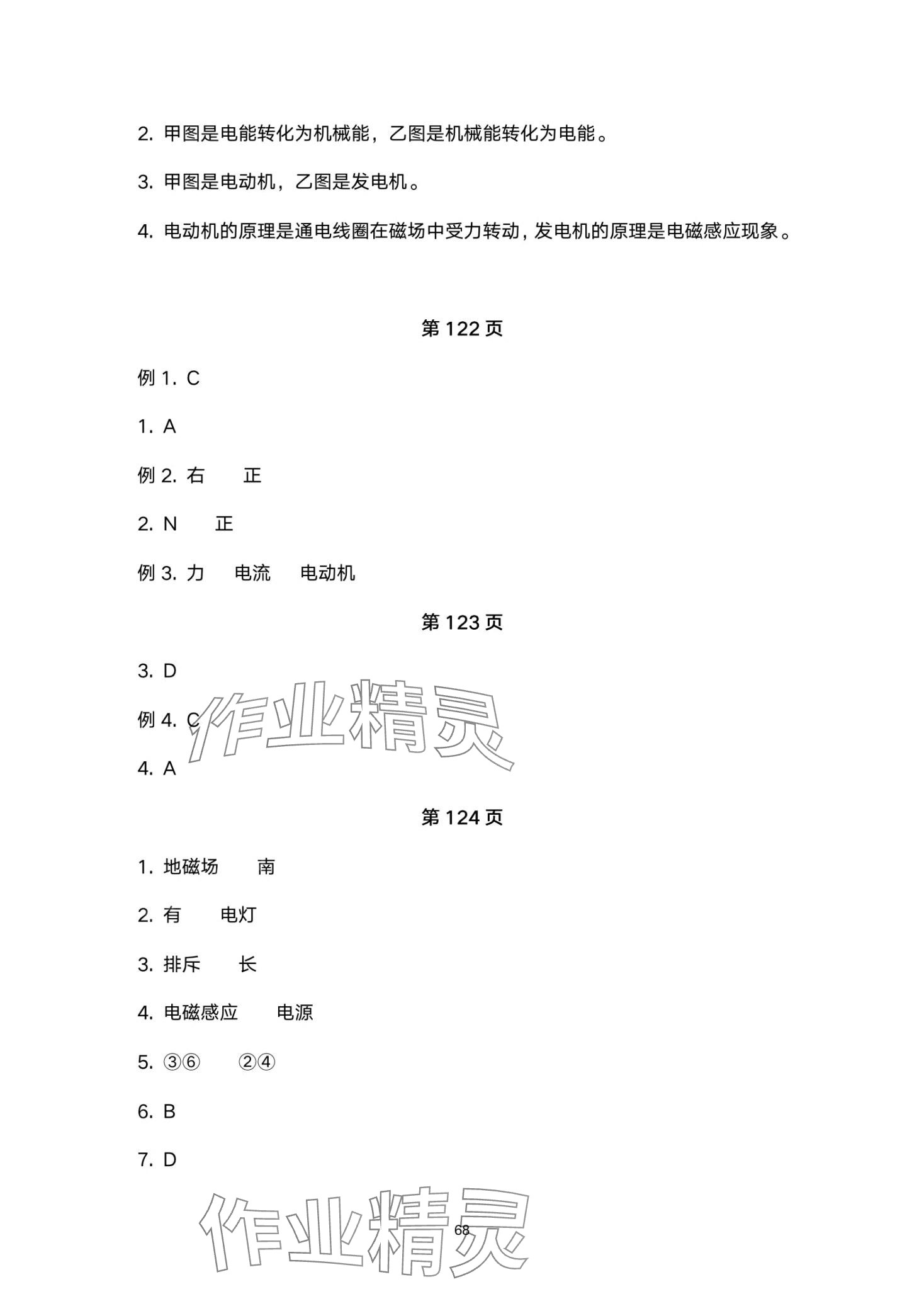 2.甲图是电能转化为机械能，乙图是机械能转化为电能。

3.甲图是电动机，乙图是发电机。

4.电动机的原理是通电线圈在磁场中受力转动，发电机的原理是电磁感应现象。

第122页

例1.C

1.A

例2.右 正

2.N 正

例3.力 电流 电动机

第123页

3.D

例4.C

4.A

第124页

1.地磁场 南

2.有 电灯

3.排斥 长

4.电磁感应 电源

5.③⑥ ②④

6.B

7.D

68

作业精灵